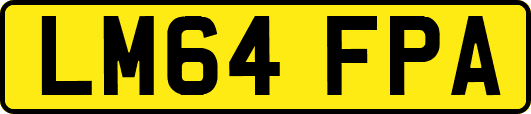 LM64 FPA